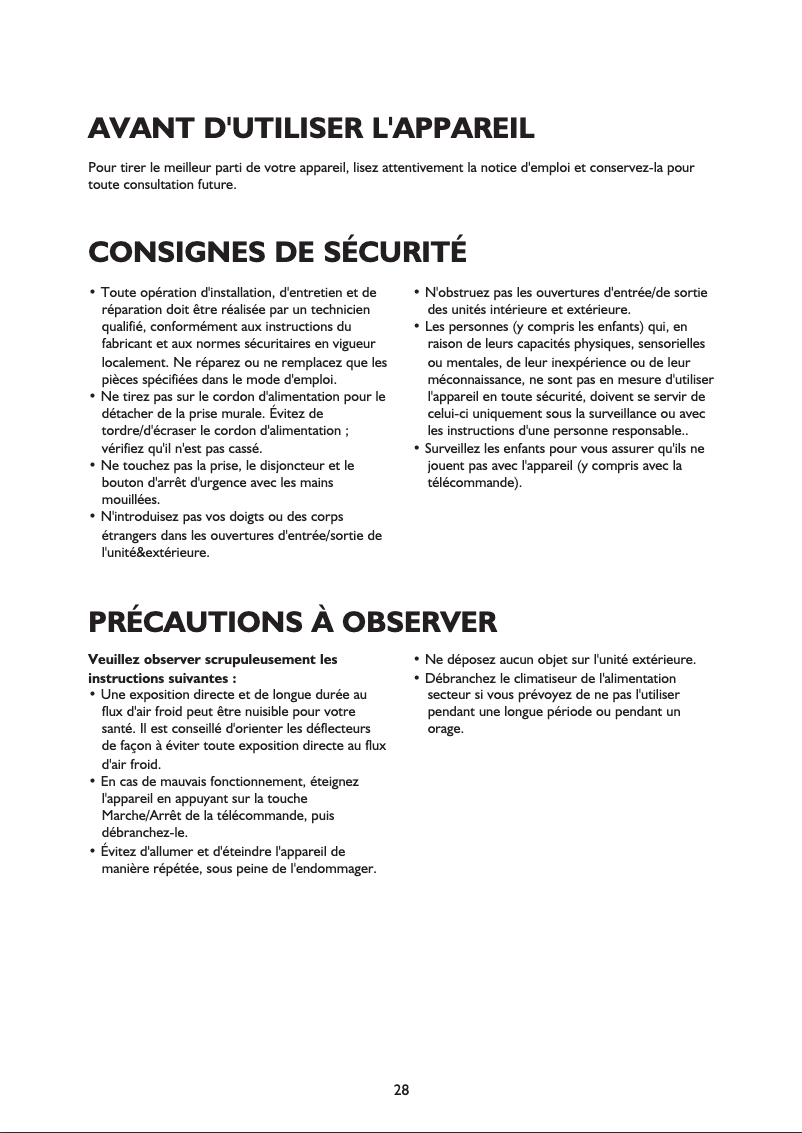 AVANT D'UTILISER L'APPAREIL

Pour tirer le meilleur parti de votre appareil, lisez attentivement la notice d'emploi et conservez-la pour toute consultation future.

CONSIGNES DE SÉCURITÉ

• Toute opération d'installation, d'entretien et de réparation doit être réalisée par un technicien qualifié, conformément aux instructions du fabricant et aux normes sécuritaires en vigueur localement. Ne réparez ou ne remplacez que les pièces spécifiées dans le mode d'emploi.
• Ne tirez pas sur le cordon d'alimentation pour le détacher de la prise murale. Évitez de tordre/d'écraser le cordon d'alimentation ; vérifiez qu'il n'est pas cassé.
• Ne touchez pas la prise, le disjoncteur et le bouton d'arrêt d'urgence avec les mains mouillées.
• N'introduisez pas vos doigts ou des corps étrangers dans les ouvertures d'entrée/sortie de l'unité&extérieure.

• N'obstruez pas les ouvertures d'entrée/de sortie des unités intérieure et extérieure.
• Les personnes (y compris les enfants) qui, en raison de leurs capacités physiques, sensorielles ou mentales, de leur inexpérience ou de leur méconnaissance, ne sont pas en mesure d'utiliser l'appareil en toute sécurité, doivent se servir de celui-ci uniquement sous la surveillance ou avec les instructions d'une personne responsable..
• Surveillez les enfants pour vous assurer qu'ils ne jouent pas avec l'appareil (y compris avec la télécommande).

PRÉCAUTIONS À OBSERVER

Veuillez observer scrupuleusement les instructions suivantes :
• Une exposition directe et de longue durée au flux d'air froid peut être nuisible pour votre santé. Il est conseillé d'orienter les déflecteurs de façon à éviter toute exposition directe au flux d'air froid.
• En cas de mauvais fonctionnement, éteignez l'appareil en appuyant sur la touche Marche/Arrêt de la télécommande, puis débranchez-le.
• Évitez d'allumer et d'éteindre l'appareil de manière répétée, sous peine de l'endommager.

• Ne déposez aucun objet sur l'unité extérieure.
• Débranchez le climatiseur de l'alimentation secteur si vous prévoyez de ne pas l'utiliser pendant une longue période ou pendant un orage.

28